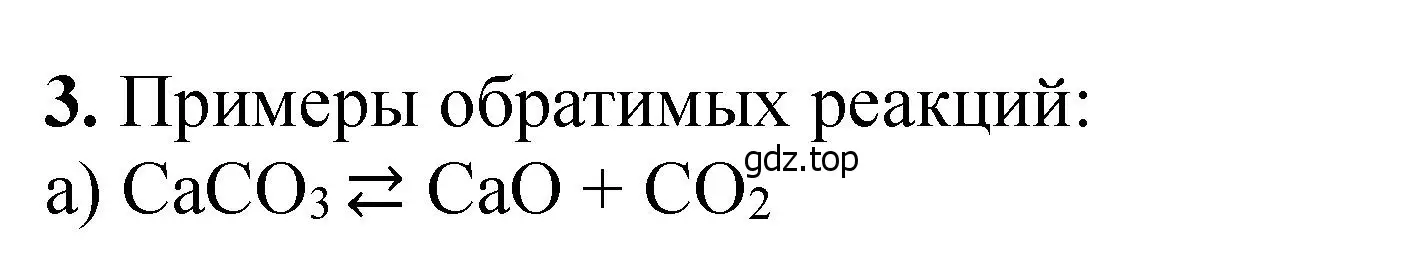 **3.** Примеры обратимых реакций:
а) $CaCO_3 \rightleftarrows CaO + CO_2$ gdz.top